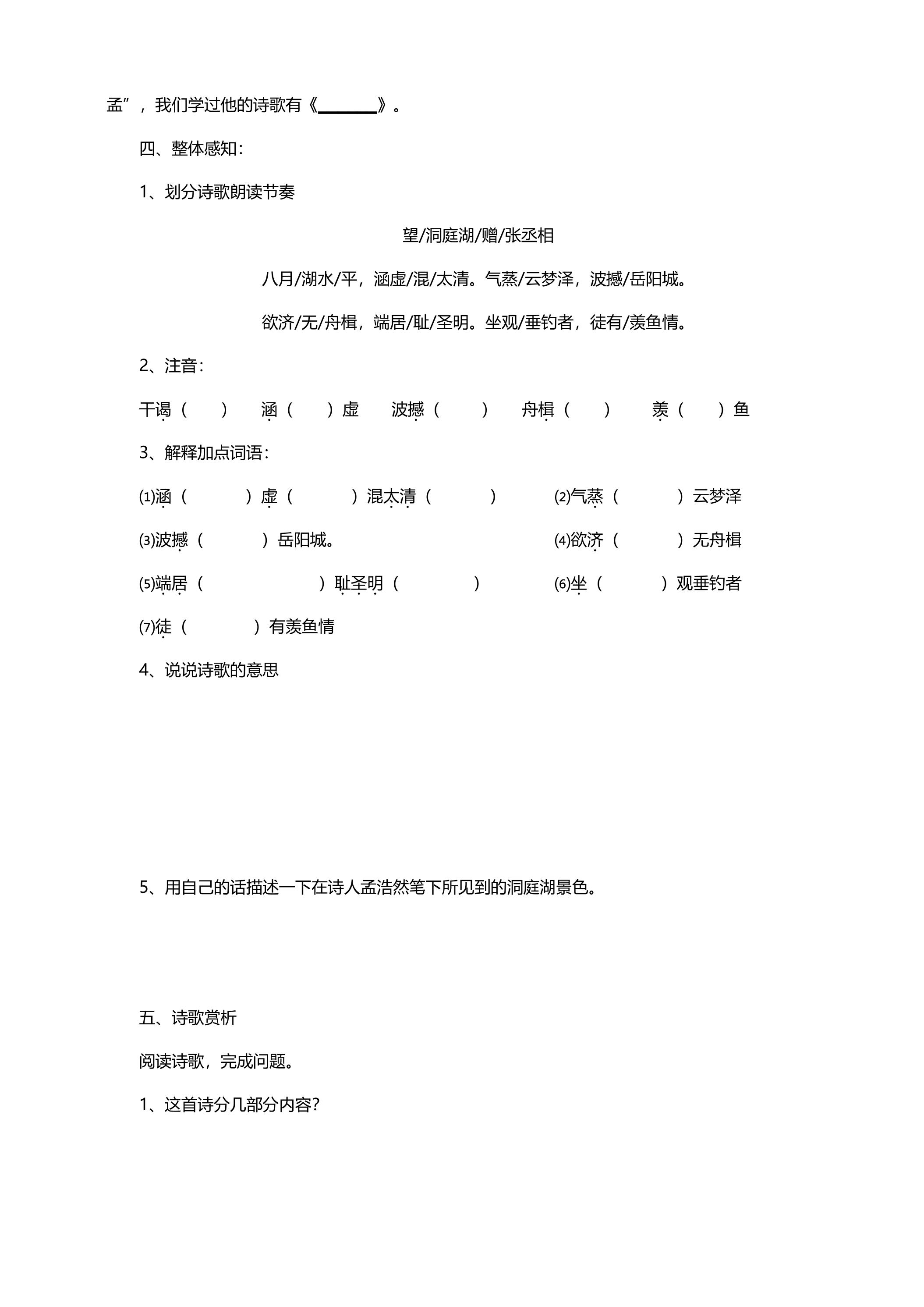 孟”，我们学过他的诗歌有《____》。

四、整体感知：

1、划分诗歌朗读节奏

望/洞庭湖/赠/张丞相

八月/湖水/平，涵虚/混/太清。气蒸/云梦泽，波撼/岳阳城。

欲济/无/舟楫，端居/耻/圣明。坐观/垂钓者，徒有/羡鱼情。

2、注音：

干谒（ ） 涵（ ）虚 波撼（ ） 舟楫（ ） 羡（ ）鱼

3、解释加点词语：

⑴涵（ ）虚（ ）混太清（ ） ⑵气蒸（ ）云梦泽

⑶波撼（ ）岳阳城。 ⑷欲济（ ）无舟楫

⑸端居（ ）耻圣明（ ） ⑹坐（ ）观垂钓者

⑺徒（ ）有羡鱼情

4、说说诗歌的意思

5、用自己的话描述一下在诗人孟浩然笔下所见到的洞庭湖景色。

五、诗歌赏析

阅读诗歌，完成问题。

1、这首诗分几部分内容？